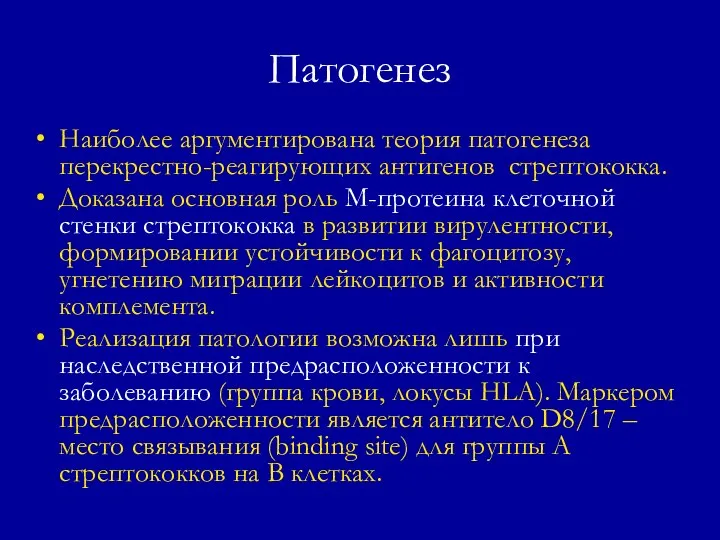 Патогенез

• Наиболее аргументирована теория патогенеза перекрестно-реагирующих антигенов стрептококка.
• Доказана основная роль М-протеина клеточной стенки стрептококка в развитии вирулентности, формировании устойчивости к фагоцитозу, угнетению миграции лейкоцитов и активности комплемента.
• Реализация патологии возможна лишь при наследственной предрасположенности к заболеванию (группа крови, локусы HLA). Маркером предрасположенности является антитело D8/17 – место связывания (binding site) для группы А стрептококков на В клетках.